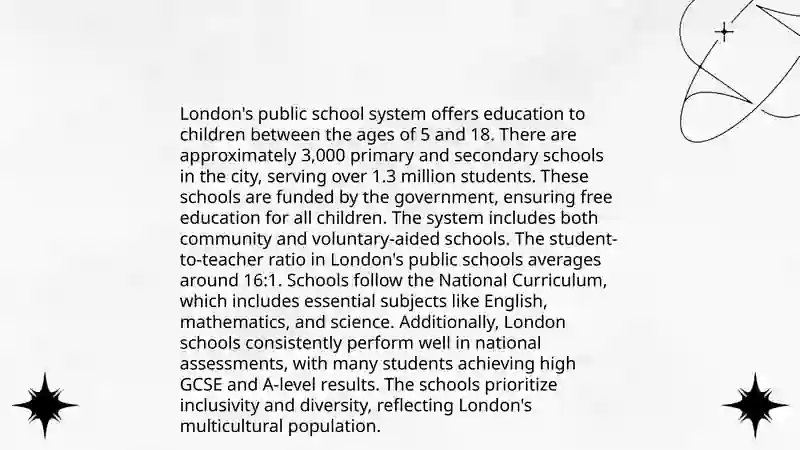 London's public school system offers education to children between the ages of 5 and 18. There are approximately 3,000 primary and secondary schools in the city, serving over 1.3 million students. These schools are funded by the government, ensuring free education for all children. The system includes both community and voluntary-aided schools. The student-to-teacher ratio in London's public schools averages around 16:1. Schools follow the National Curriculum, which includes essential subjects like English, mathematics, and science. Additionally, London schools consistently perform well in national assessments, with many students achieving high GCSE and A-level results. The schools prioritize inclusivity and diversity, reflecting London's multicultural population.